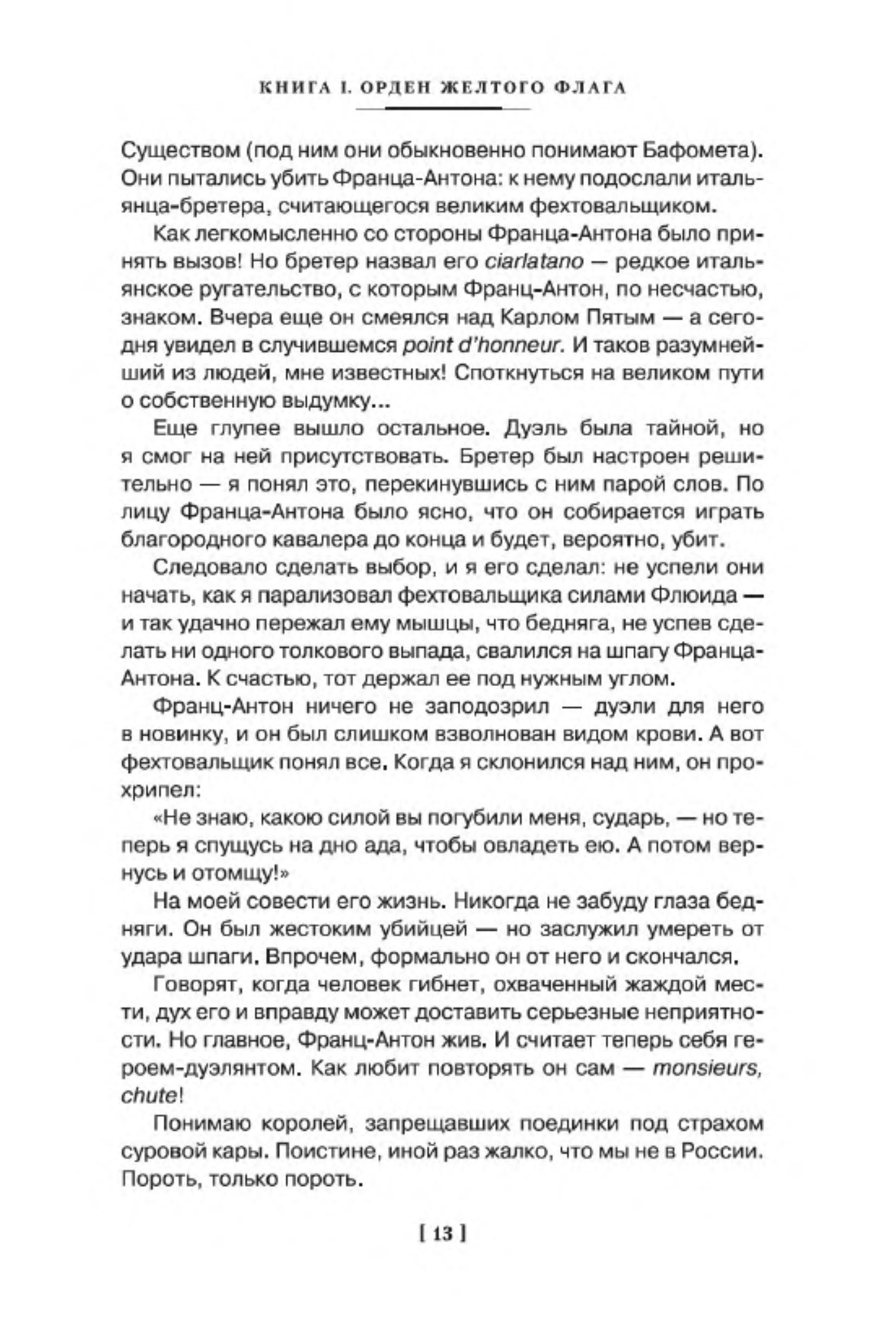 КНИГА I. ОРДЕН ЖЕЛТОГО ФЛАГА

Существом (под ним они обыкновенно понимают Бафомета). Они пытались убить Франца-Антона: к нему подослали итальянца-бретера, считающегося великим фехтовальщиком.

Как легкомысленно со стороны Франца-Антона было принять вызов! Но бретер назвал его ciarlatano — редкое итальянское ругательство, с которым Франц-Антон, по несчастью, знаком. Вчера еще он смеялся над Карлом Пятым — а сегодня увидел в случившемся point d'honneur. И таков разумнейший из людей, мне известных! Споткнуться на великом пути о собственную выдумку...

Еще глупее вышло остальное. Дуэль была тайной, но я смог на ней присутствовать. Бретер был настроен решительно — я понял это, перекинувшись с ним парой слов. По лицу Франца-Антона было ясно, что он собирается играть благородного кавалера до конца и будет, вероятно, убит.

Следовало сделать выбор, и я его сделал: не успели они начать, как я парализовал фехтовальщика силами Флюида — и так удачно пережал ему мышцы, что бедняга, не успев сделать ни одного толкового выпада, свалился на шпагу Франца-Антона. К счастью, тот держал ее под нужным углом.

Франц-Антон ничего не заподозрил — дуэли для него в новинку, и он был слишком взволнован видом крови. А вот фехтовальщик понял все. Когда я склонился над ним, он прохрипел:

«Не знаю, какою силой вы погубили меня, сударь, — но теперь я спущусь на дно ада, чтобы овладеть ею. А потом вернусь и отомщу!»

На моей совести его жизнь. Никогда не забуду глаза бедняги. Он был жестоким убийцей — но заслужил умереть от удара шпаги. Впрочем, формально он от него и скончался.

Говорят, когда человек гибнет, охваченный жаждой мести, дух его и вправду может доставить серьезные неприятности. Но главное, Франц-Антон жив. И считает теперь себя героем-дуэлянтом. Как любит повторять он сам — monsieurs, chute!

Понимаю королей, запрещавших поединки под страхом суровой кары. Поистине, иной раз жалко, что мы не в России. Пороть, только пороть.

[ 13 ]